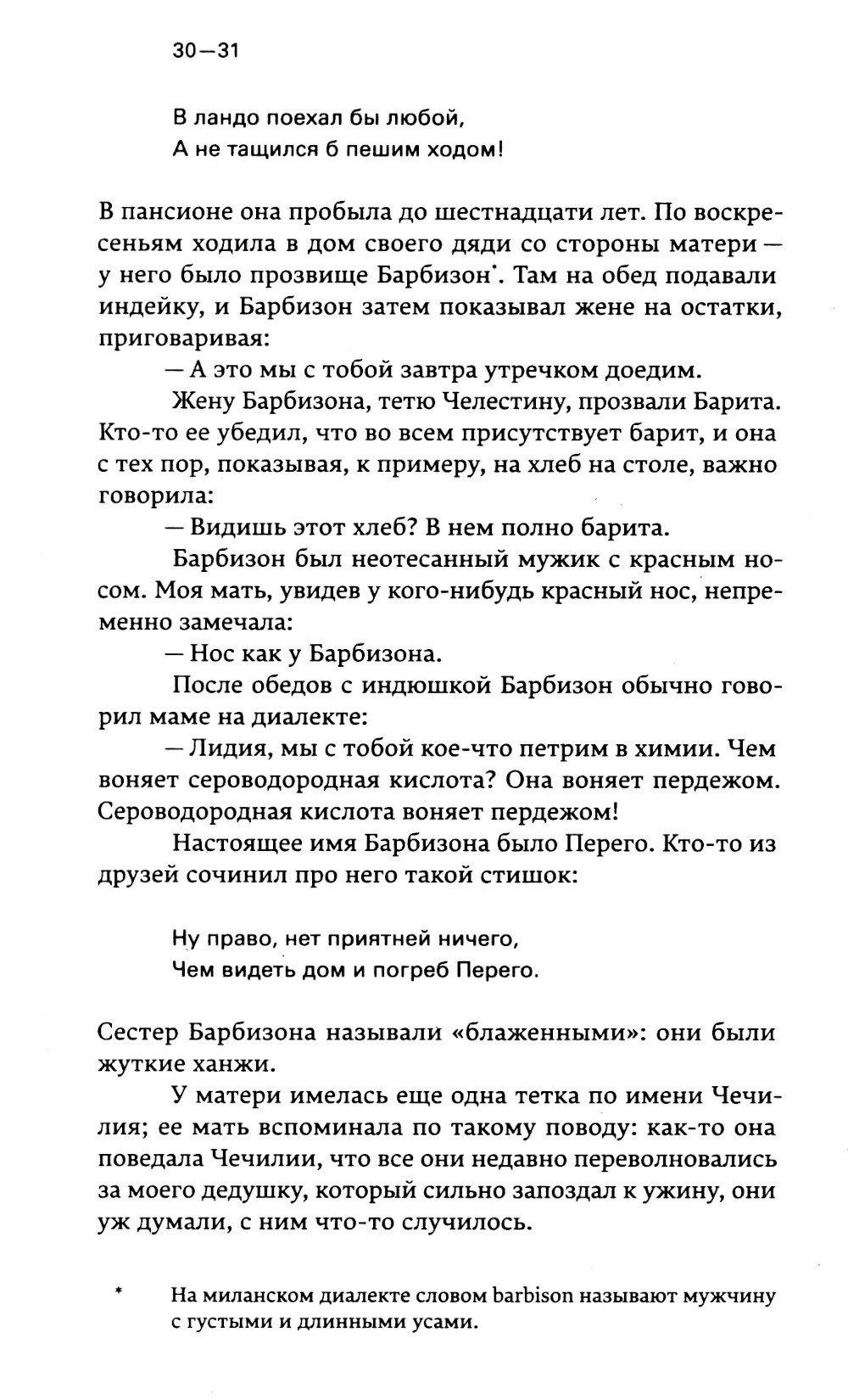 30—31

В ландо поехал бы любой,
А не тащился б пешим ходом!

В пансионе она пробыла до шестнадцати лет. По воскресеньям ходила в дом своего дяди со стороны матери — у него было прозвище Барбизон*. Там на обед подавали индейку, и Барбизон затем показывал жене на остатки, приговаривая:

— А это мы с тобой завтра утречком доедим.

Жену Барбизона, тетю Челестину, прозвали Барита. Кто-то ее убедил, что во всем присутствует барит, и она с тех пор, показывая, к примеру, на хлеб на столе, важно говорила:

— Видишь этот хлеб? В нем полно барита.

Барбизон был неотесанный мужик с красным носом. Моя мать, увидев у кого-нибудь красный нос, непременно замечала:

— Нос как у Барбизона.

После обедов с индюшкой Барбизон обычно говорил маме на диалекте:

— Лидия, мы с тобой кое-что петрим в химии. Чем воняет сероводородная кислота? Она воняет пердежом. Сероводородная кислота воняет пердежом!

Настоящее имя Барбизона было Перего. Кто-то из друзей сочинил про него такой стишок:

Ну право, нет приятней ничего,
Чем видеть дом и погреб Перего.

Сестер Барбизона называли «блаженными»: они были жуткие ханжи.

У матери имелась еще одна тетка по имени Чечилия; ее мать вспоминала по такому поводу: как-то она поведала Чечилии, что все они недавно переволновались за моего дедушку, который сильно запоздал к ужину, они уж думали, с ним что-то случилось.

* На миланском диалекте словом barbison называют мужчину с густыми и длинными усами.